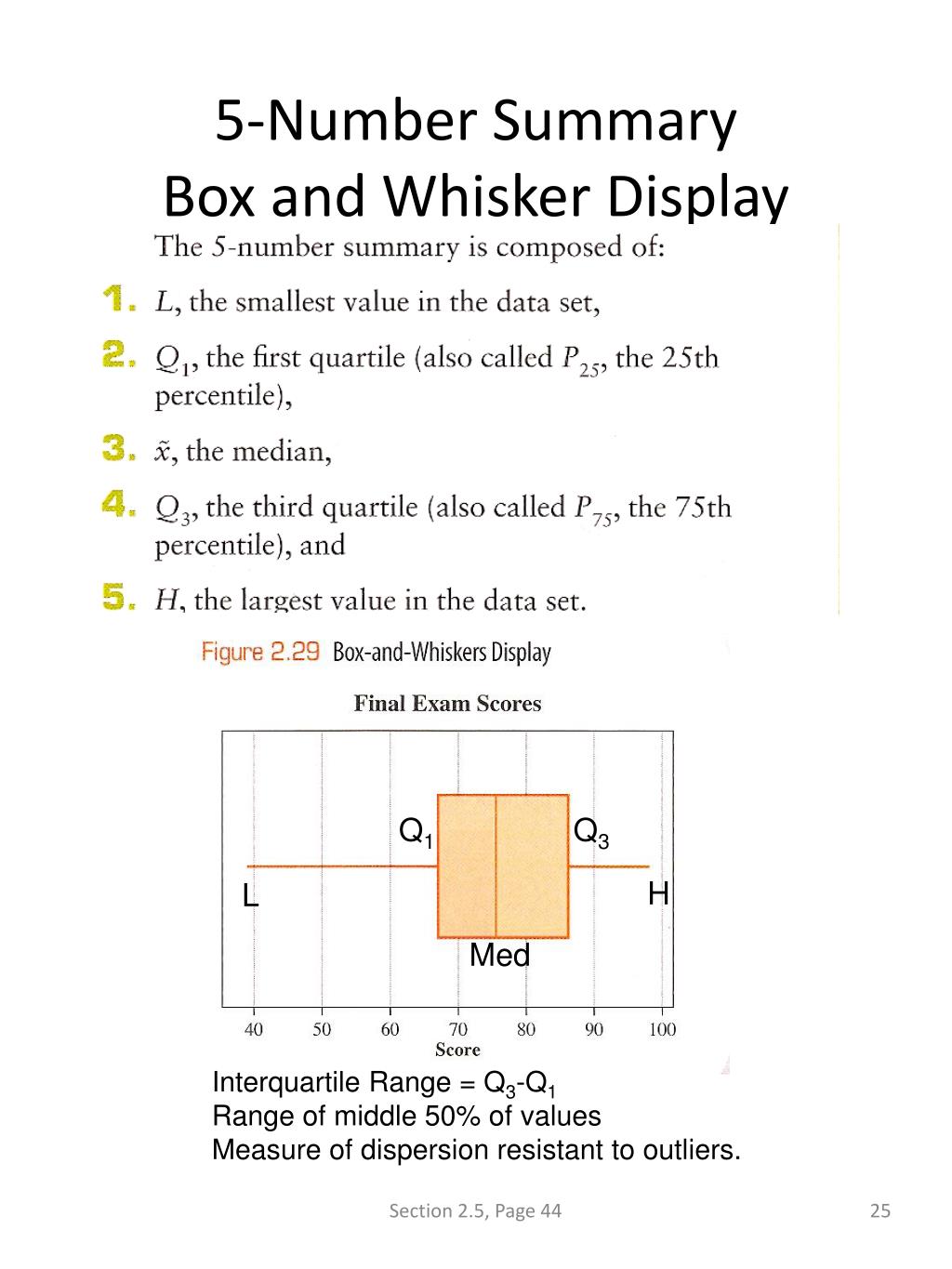 5-Number Summary
Box and Whisker Display

The 5-number summary is composed of:

1. $L$, the smallest value in the data set,

2. $Q_1$, the first quartile (also called $P_{25}$, the 25th percentile),

3. $\tilde{x}$, the median,

4. $Q_3$, the third quartile (also called $P_{75}$, the 75th percentile), and

5. $H$, the largest value in the data set.

Figure 2.29 Box-and-Whiskers Display

Final Exam Scores

$Q_1$ $Q_3$
L H
Med

40 50 60 70 80 90 100
Score

Interquartile Range = $Q_3$-$Q_1$
Range of middle 50% of values
Measure of dispersion resistant to outliers.

Section 2.5, Page 44

25